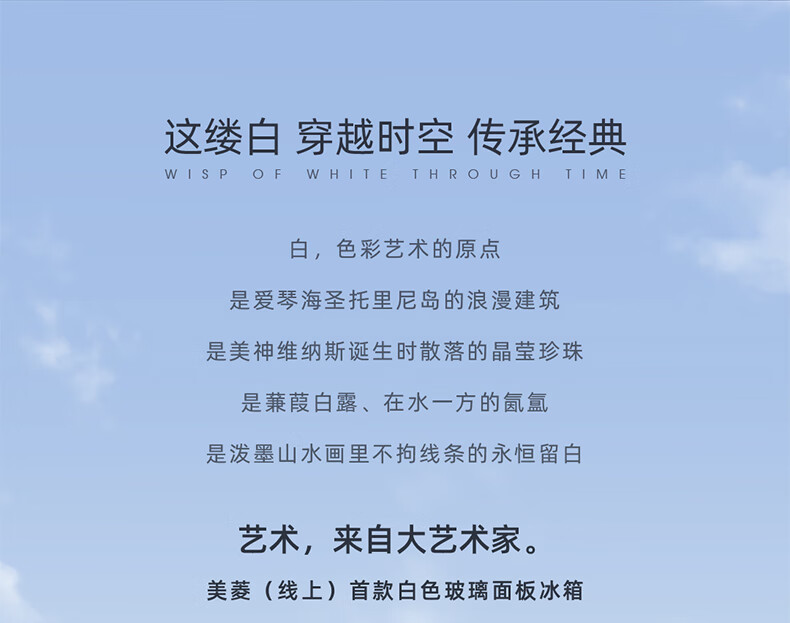 这缕白 穿越时空 传承经典
WISP OF WHITE THROUGH TIME

白，色彩艺术的原点

是爱琴海圣托里尼岛的浪漫建筑

是美神维纳斯诞生时散落的晶莹珍珠

是蒹葭白露、在水一方的氤氲

是泼墨山水画里不拘线条的永恒留白

艺术，来自大艺术家。

美菱（线上）首款白色玻璃面板冰箱